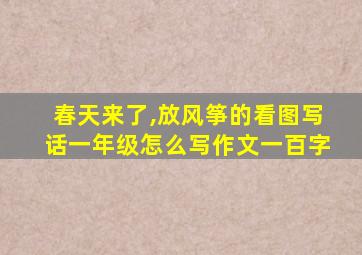 春天来了,放风筝的看图写话一年级怎么写作文一百字